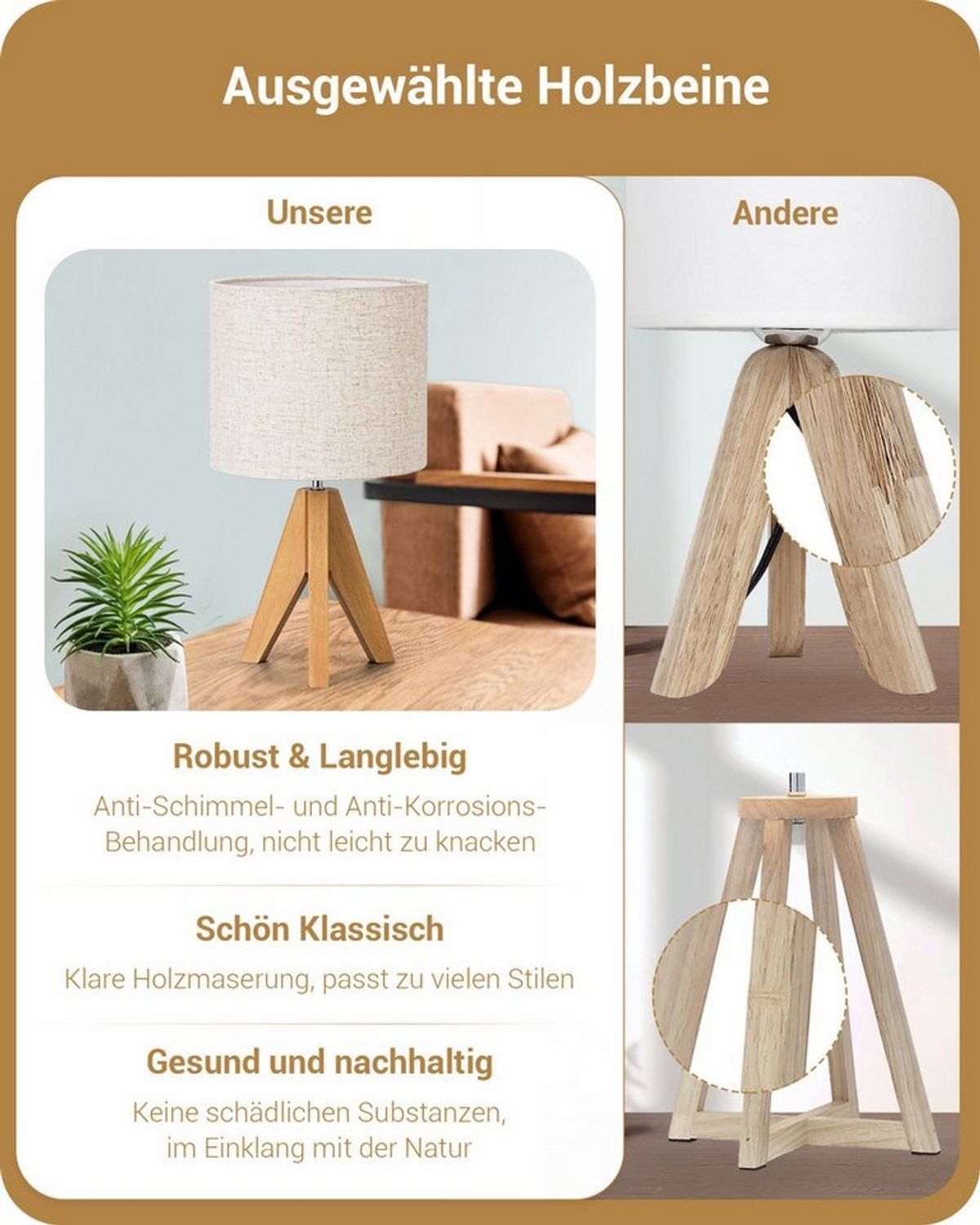 Ausgewählte Holzbeine

Unsere

Robust & Langlebig

Anti-Schimmel- und Anti-Korrosions-Behandlung, nicht leicht zu knacken

Schön Klassisch

Klare Holzmaserung, passt zu vielen Stilen

Gesund und nachhaltig

Keine schädlichen Substanzen, im Einklang mit der Natur

Andere